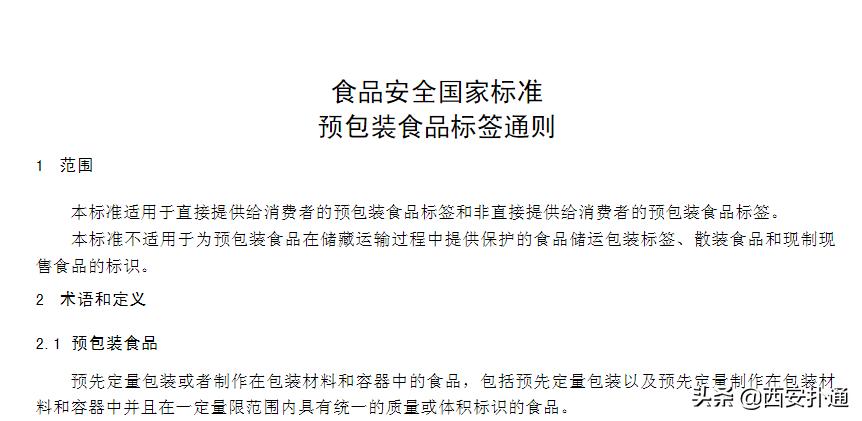 食品安全国家标准
预包装食品标签通则

1 范围

本标准适用于直接提供给消费者的预包装食品标签和非直接提供给消费者的预包装食品标签。

本标准不适用于为预包装食品在储藏运输过程中提供保护的食品储运包装标签、散装食品和现制现售食品的标识。

2 术语和定义

2.1 预包装食品

预先定量包装或者制作在包装材料和容器中的食品，包括预先定量包装以及预先定量制作在包装材料和容器中并且在一定量限范围内具有统一的质量或体积标识的食品。

头条 @西安扑通